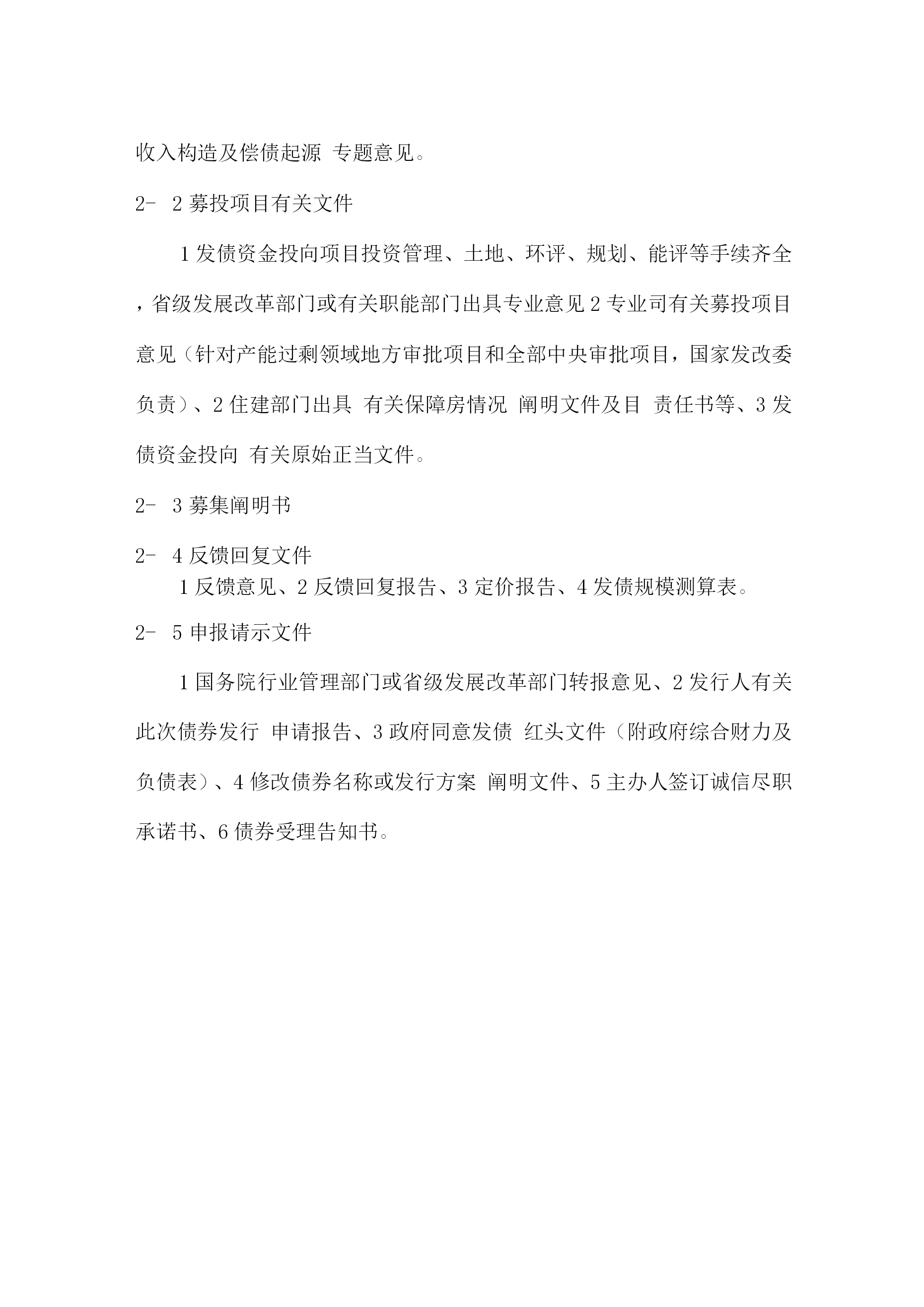 收入构造及偿债起源 专题意见。

2- 2 募投项目有关文件

1 发债资金投向项目投资管理、土地、环评、规划、能评等手续齐全，省级发展改革部门或有关职能部门出具专业意见 2 专业司有关募投项目意见（针对产能过剩领域地方审批项目和全部中央审批项目，国家发改委负责）、2 住建部门出具 有关保障房情况 阐明文件及目 责任书等、3 发债资金投向 有关原始正当文件。

2- 3 募集阐明书

2- 4 反馈回复文件

1 反馈意见、2 反馈回复报告、3 定价报告、4 发债规模测算表。

2- 5 申报请示文件

1 国务院行业管理部门或省级发展改革部门转报意见、2 发行人有关此次债券发行 申请报告、3 政府同意发债 红头文件（附政府综合财力及负债表）、4 修改债券名称或发行方案 阐明文件、5 主办人签订诚信尽职承诺书、6 债券受理告知书。